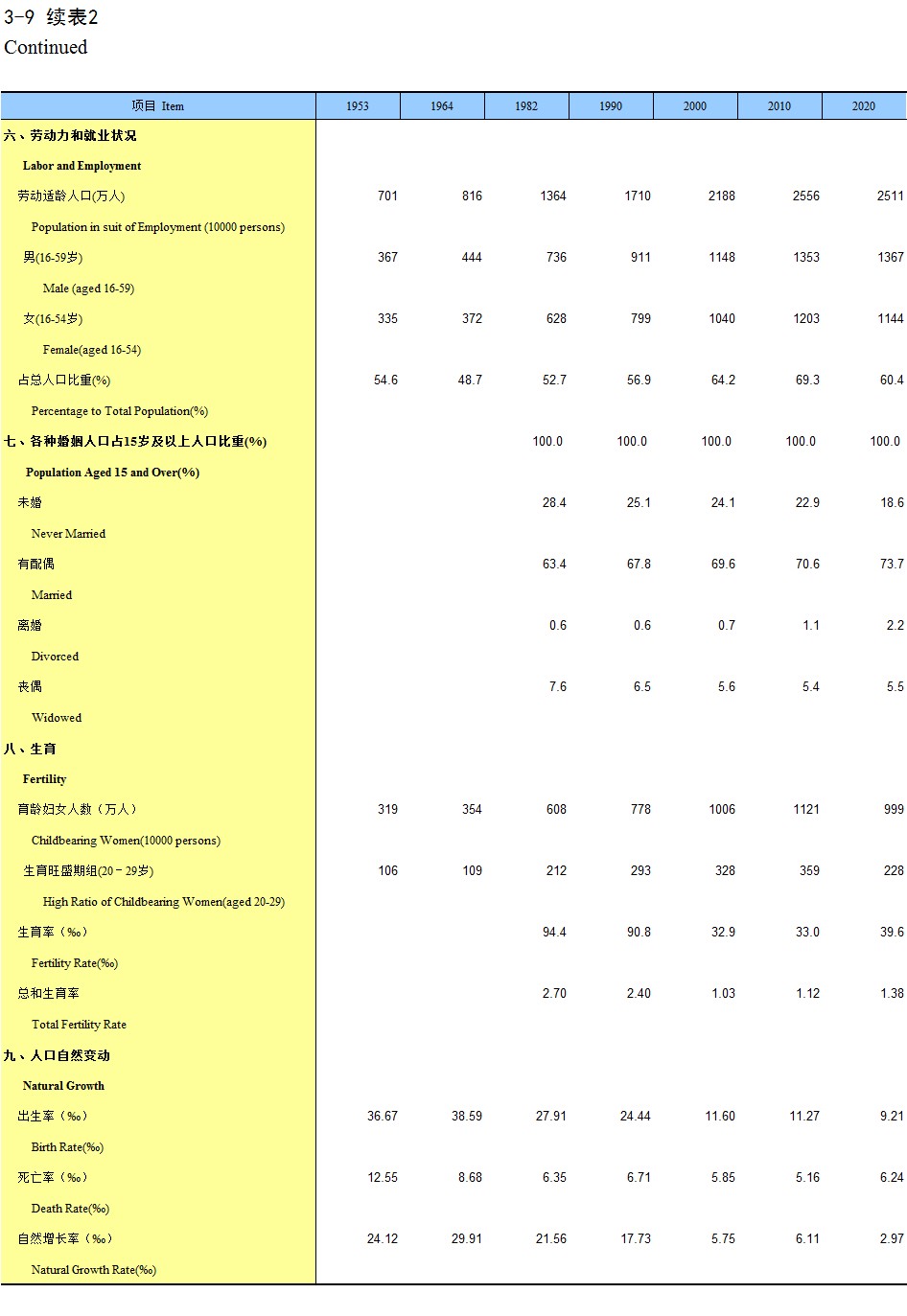 3-9 续表2
Continued

| 项目 Item | 1953 | 1964 | 1982 | 1990 | 2000 | 2010 | 2020 |
|---|---|---|---|---|---|---|---|
| 六、劳动力和就业状况 | | | | | | | |
| Labor and Employment | | | | | | | |
| 劳动适龄人口(万人) | 701 | 816 | 1364 | 1710 | 2188 | 2556 | 2511 |
| Population in suit of Employment (10000 persons) | | | | | | | |
| 男(16-59岁) | 367 | 444 | 736 | 911 | 1148 | 1353 | 1367 |
| Male (aged 16-59) | | | | | | | |
| 女(16-54岁) | 335 | 372 | 628 | 799 | 1040 | 1203 | 1144 |
| Female(aged 16-54) | | | | | | | |
| 占总人口比重(%) | 54.6 | 48.7 | 52.7 | 56.9 | 64.2 | 69.3 | 60.4 |
| Percentage to Total Population(%) | | | | | | | |
| 七、各种婚姻人口占15岁及以上人口比重(%) | | | 100.0 | 100.0 | 100.0 | 100.0 | 100.0 |
| Population Aged 15 and Over(%) | | | | | | | |
| 未婚 | | | 28.4 | 25.1 | 24.1 | 22.9 | 18.6 |
| Never Married | | | | | | | |
| 有配偶 | | | 63.4 | 67.8 | 69.6 | 70.6 | 73.7 |
| Married | | | | | | | |
| 离婚 | | | 0.6 | 0.6 | 0.7 | 1.1 | 2.2 |
| Divorced | | | | | | | |
| 丧偶 | | | 7.6 | 6.5 | 5.6 | 5.4 | 5.5 |
| Widowed | | | | | | | |
| 八、生育 | | | | | | | |
| Fertility | | | | | | | |
| 育龄妇女人数（万人） | 319 | 354 | 608 | 778 | 1006 | 1121 | 999 |
| Childbearing Women(10000 persons) | | | | | | | |
| 生育旺盛期组(20－29岁) | 106 | 109 | 212 | 293 | 328 | 359 | 228 |
| High Ratio of Childbearing Women(aged 20-29) | | | | | | | |
| 生育率（‰） | | | 94.4 | 90.8 | 32.9 | 33.0 | 39.6 |
| Fertility Rate(‰) | | | | | | | |
| 总和生育率 | | | 2.70 | 2.40 | 1.03 | 1.12 | 1.38 |
| Total Fertility Rate | | | | | | | |
| 九、人口自然变动 | | | | | | | |
| Natural Growth | | | | | | | |
| 出生率（‰） | 36.67 | 38.59 | 27.91 | 24.44 | 11.60 | 11.27 | 9.21 |
| Birth Rate(‰) | | | | | | | |
| 死亡率（‰） | 12.55 | 8.68 | 6.35 | 6.71 | 5.85 | 5.16 | 6.24 |
| Death Rate(‰) | | | | | | | |
| 自然增长率（‰） | 24.12 | 29.91 | 21.56 | 17.73 | 5.75 | 6.11 | 2.97 |
| Natural Growth Rate(‰) | | | | | | | |